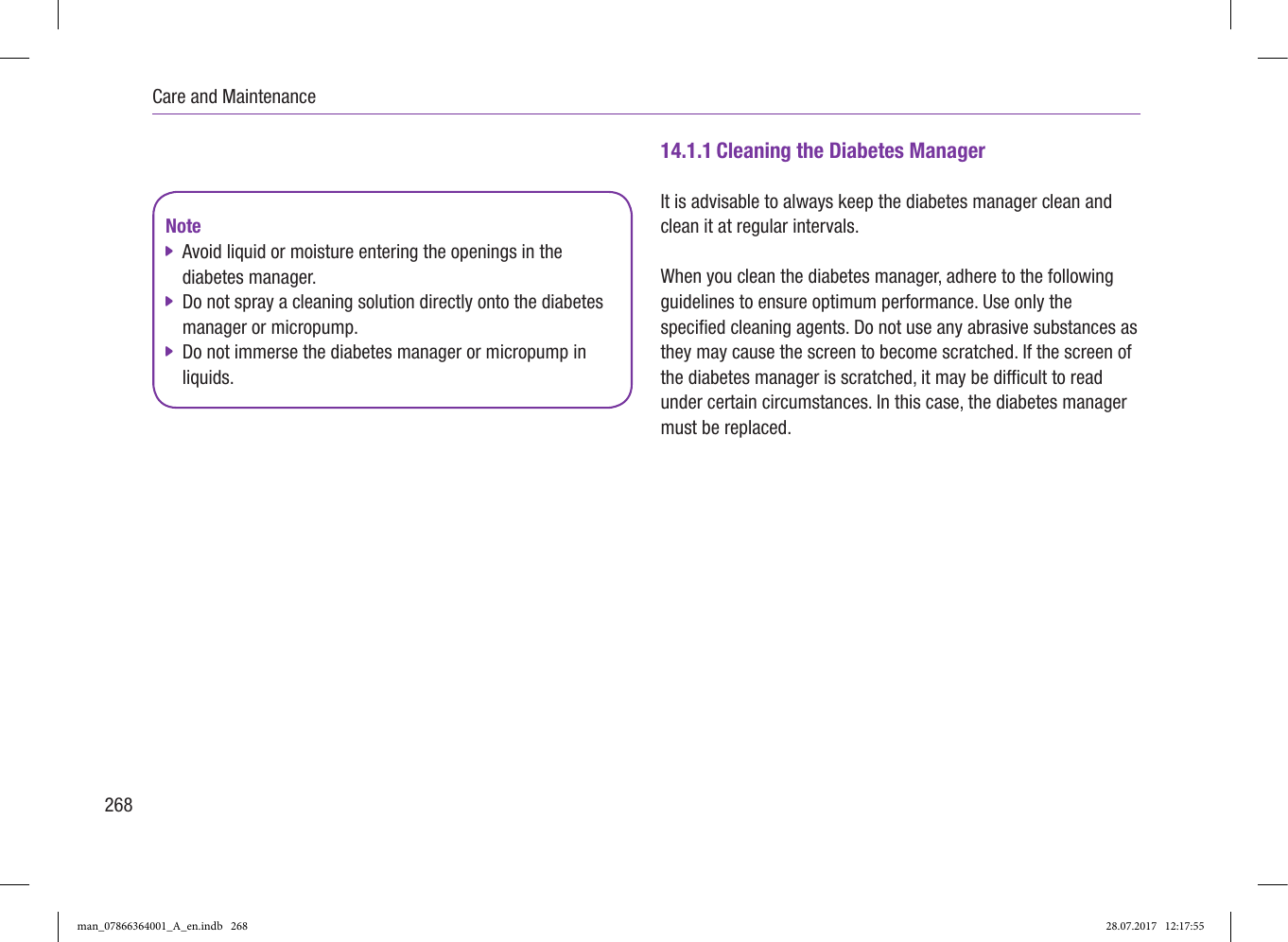 Care and Maintenance

Note
▶ Avoid liquid or moisture entering the openings in the diabetes manager.
▶ Do not spray a cleaning solution directly onto the diabetes manager or micropump.
▶ Do not immerse the diabetes manager or micropump in liquids.

14.1.1 Cleaning the Diabetes Manager

It is advisable to always keep the diabetes manager clean and clean it at regular intervals.

When you clean the diabetes manager, adhere to the following guidelines to ensure optimum performance. Use only the specified cleaning agents. Do not use any abrasive substances as they may cause the screen to become scratched. If the screen of the diabetes manager is scratched, it may be difficult to read under certain circumstances. In this case, the diabetes manager must be replaced.

268

man_07866364001_A_en.indb 268

28.07.2017 12:17:55